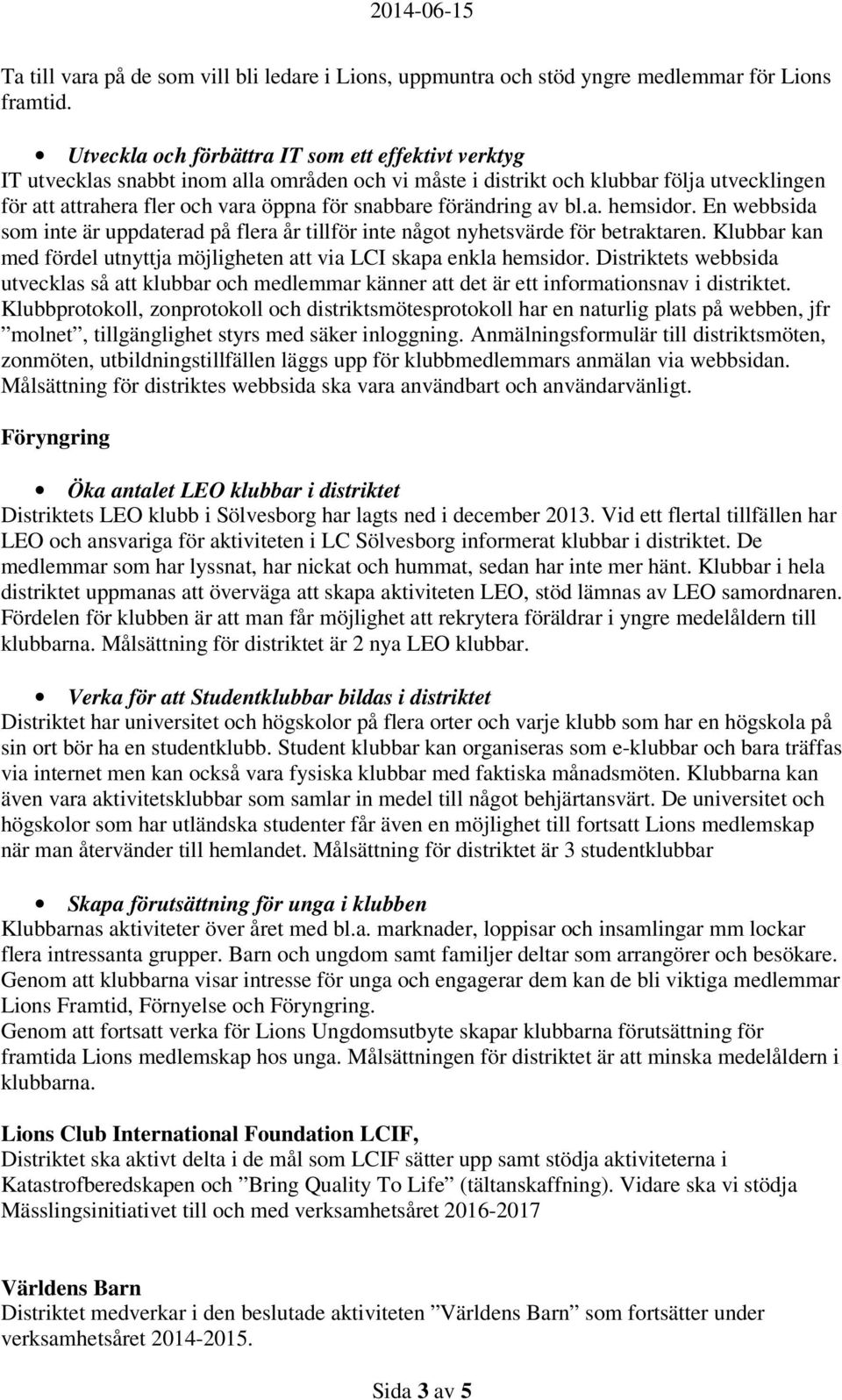 2014-06-15

Ta till vara på de som vill bli ledare i Lions, uppmuntra och stöd yngre medlemmar för Lions framtid.

• Utveckla och förbättra IT som ett effektivt verktyg
IT utvecklas snabbt inom alla områden och vi måste i distrikt och klubbar följa utvecklingen för att attrahera fler och vara öppna för snabbare förändring av bl.a. hemsidor. En webbsida som inte är uppdaterad på flera år tillför inte något nyhetsvärde för betraktaren. Klubbar kan med fördel utnyttja möjligheten att via LCI skapa enkla hemsidor. Distriktets webbsida utvecklas så att klubbar och medlemmar känner att det är ett informationsnav i distriktet. Klubbprotokoll, zonprotokoll och distriktsmötesprotokoll har en naturlig plats på webben, jfr ”molnet”, tillgänglighet styrs med säker inloggning. Anmälningsformulär till distriktsmöten, zonmöten, utbildningstillfällen läggs upp för klubbmedlemmars anmälan via webbsidan. Målsättning för distriktes webbsida ska vara användbart och användarvänligt.

Föryngring

• Öka antalet LEO klubbar i distriktet
Distriktets LEO klubb i Sölvesborg har lagts ned i december 2013. Vid ett flertal tillfällen har LEO och ansvariga för aktiviteten i LC Sölvesborg informerat klubbar i distriktet. De medlemmar som har lyssnat, har nickat och hummat, sedan har inte mer hänt. Klubbar i hela distriktet uppmanas att överväga att skapa aktiviteten LEO, stöd lämnas av LEO samordnaren. Fördelen för klubben är att man får möjlighet att rekrytera föräldrar i yngre medelåldern till klubbarna. Målsättning för distriktet är 2 nya LEO klubbar.

• Verka för att Studentklubbar bildas i distriktet
Distriktet har universitet och högskolor på flera orter och varje klubb som har en högskola på sin ort bör ha en studentklubb. Student klubbar kan organiseras som e-klubbar och bara träffas via internet men kan också vara fysiska klubbar med faktiska månadsmöten. Klubbarna kan även vara aktivitetsklubbar som samlar in medel till något behjärtansvärt. De universitet och högskolor som har utländska studenter får även en möjlighet till fortsatt Lions medlemskap när man återvänder till hemlandet. Målsättning för distriktet är 3 studentklubbar

• Skapa förutsättning för unga i klubben
Klubbarnas aktiviteter över året med bl.a. marknader, loppisar och insamlingar mm lockar flera intressanta grupper. Barn och ungdom samt familjer deltar som arrangörer och besökare. Genom att klubbarna visar intresse för unga och engagerar dem kan de bli viktiga medlemmar Lions Framtid, Förnyelse och Föryngring.
Genom att fortsatt verka för Lions Ungdomsutbyte skapar klubbarna förutsättning för framtida Lions medlemskap hos unga. Målsättningen för distriktet är att minska medelåldern i klubbarna.

Lions Club International Foundation LCIF,
Distriktet ska aktivt delta i de mål som LCIF sätter upp samt stödja aktiviteterna i Katastrofberedskapen och ”Bring Quality To Life” (tältanskaffning). Vidare ska vi stödja Mässlingsinitiativet till och med verksamhetsåret 2016-2017

Världens Barn
Distriktet medverkar i den beslutade aktiviteten ”Världens Barn” som fortsätter under verksamhetsåret 2014-2015.

Sida 3 av 5